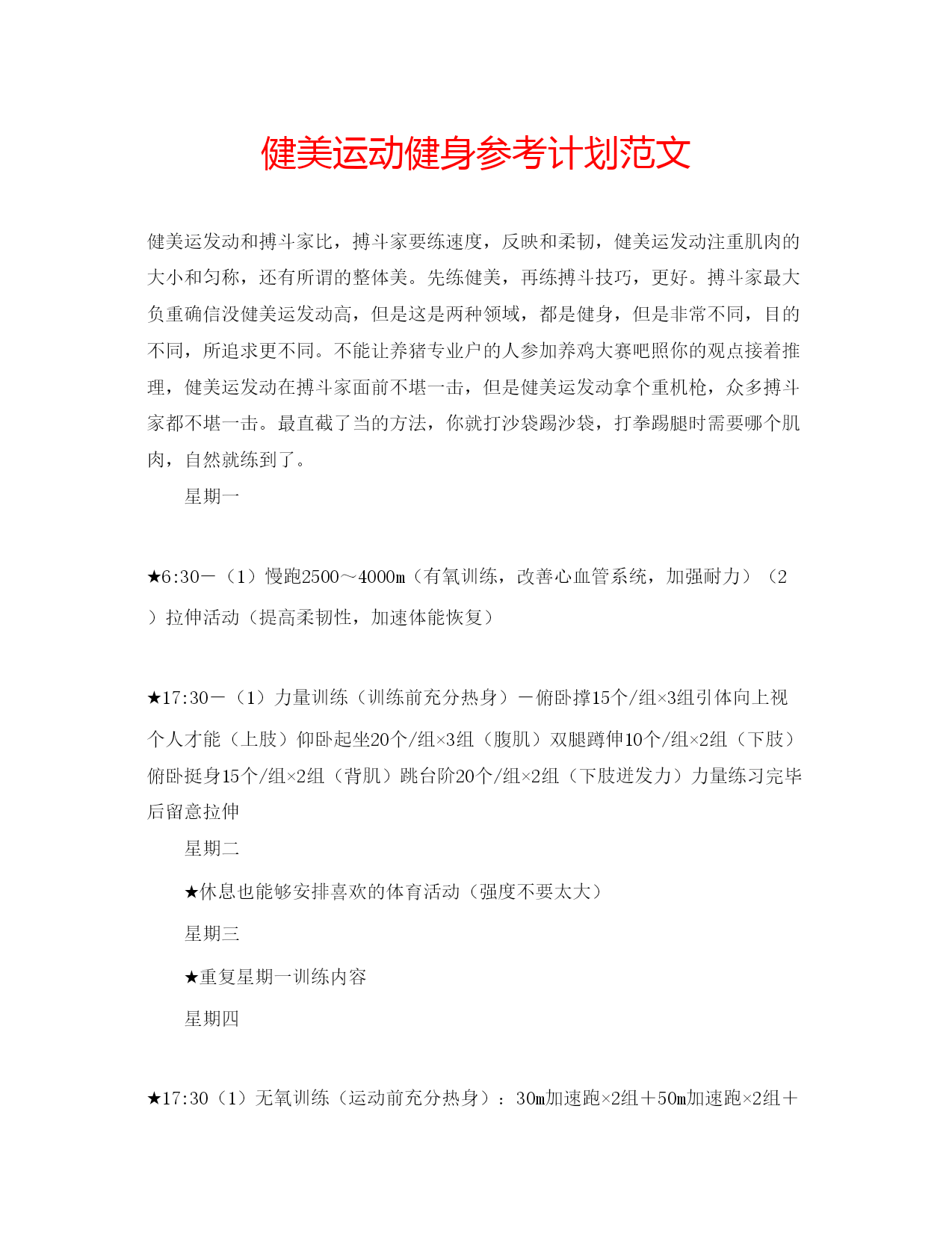 健美运动健身参考计划范文

健美运发动和搏斗家比，搏斗家要练速度，反映和柔韧，健美运发动注重肌肉的大小和匀称，还有所谓的整体美。先练健美，再练搏斗技巧，更好。搏斗家最大负重确信没健美运发动高，但是这是两种领域，都是健身，但是非常不同，目的不同，所追求更不同。不能让养猪专业户的人参加养鸡大赛吧照你的观点接着推理，健美运发动在搏斗家面前不堪一击，但是健美运发动拿个重机枪，众多搏斗家都不堪一击。最直截了当的方法，你就打沙袋踢沙袋，打拳踢腿时需要哪个肌肉，自然就练到了。

星期一

★6:30－（1）慢跑2500～4000m（有氧训练，改善心血管系统，加强耐力）（2）拉伸活动（提高柔韧性，加速体能恢复）

★17:30－（1）力量训练（训练前充分热身）－俯卧撑15个/组×3组引体向上视个人才能（上肢）仰卧起坐20个/组×3组（腹肌）双腿蹲伸10个/组×2组（下肢）俯卧挺身15个/组×2组（背肌）跳台阶20个/组×2组（下肢迸发力）力量练习完毕后留意拉伸

星期二

★休息也能够安排喜欢的体育活动（强度不要太大）

星期三

★重复星期一训练内容

星期四

★17:30（1）无氧训练（运动前充分热身）：30m加速跑×2组＋50m加速跑×2组＋